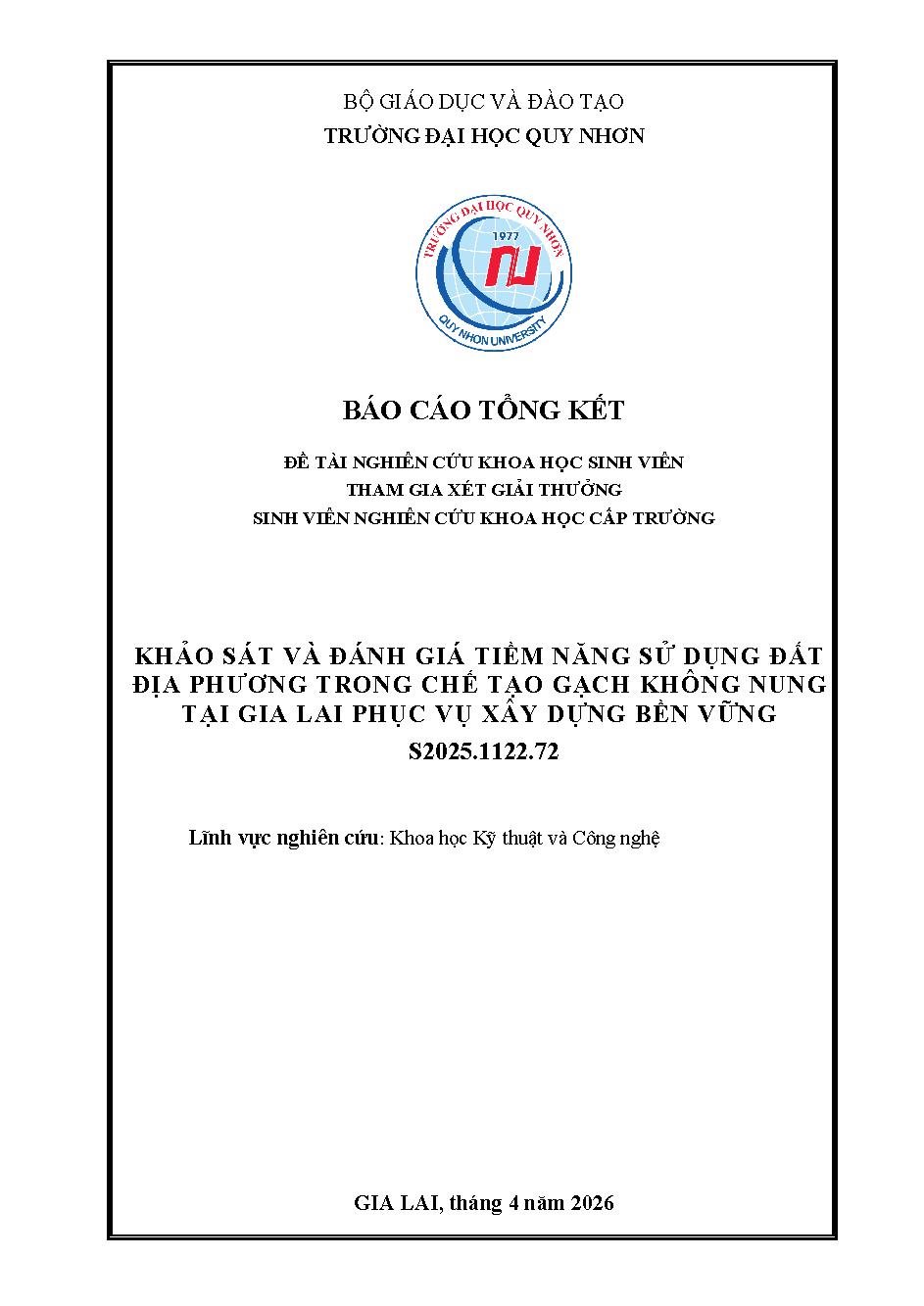 BỘ GIÁO DỤC VÀ ĐÀO TẠO
TRƯỜNG ĐẠI HỌC QUY NHƠN

TRƯỜNG ĐẠI HỌC QUY NHƠN
1977
QUY NHON UNIVERSITY

BÁO CÁO TỔNG KẾT

ĐỀ TÀI NGHIÊN CỨU KHOA HỌC SINH VIÊN
THAM GIA XÉT GIẢI THƯỞNG
SINH VIÊN NGHIÊN CỨU KHOA HỌC CẤP TRƯỜNG

KHẢO SÁT VÀ ĐÁNH GIÁ TIỀM NĂNG SỬ DỤNG ĐẤT ĐỊA PHƯƠNG TRONG CHẾ TẠO GẠCH KHÔNG NUNG TẠI GIA LAI PHỤC VỤ XÂY DỰNG BỀN VỮNG
S2025.1122.72

Lĩnh vực nghiên cứu: Khoa học Kỹ thuật và Công nghệ

GIA LAI, tháng 4 năm 2026